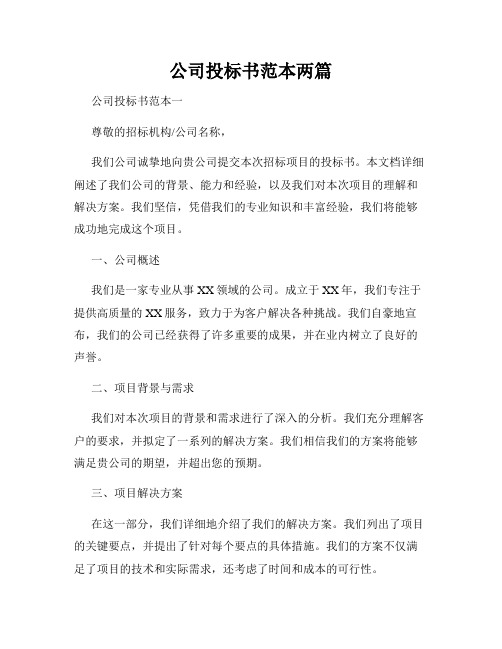 公司投标书范本两篇

公司投标书范本一

尊敬的招标机构/公司名称，

我们公司诚挚地向贵公司提交本次招标项目的投标书。本文档详细阐述了我们公司的背景、能力和经验，以及我们对本次项目的理解和解决方案。我们坚信，凭借我们的专业知识和丰富经验，我们将能够成功地完成这个项目。

一、公司概述

我们是一家专业从事XX领域的公司。成立于XX年，我们专注于提供高质量的XX服务，致力于为客户解决各种挑战。我们自豪地宣布，我们的公司已经获得了许多重要的成果，并在业内树立了良好的声誉。

二、项目背景与需求

我们对本次项目的背景和需求进行了深入的分析。我们充分理解客户的要求，并拟定了一系列的解决方案。我们相信我们的方案将能够满足贵公司的期望，并超出您的预期。

三、项目解决方案

在这一部分，我们详细地介绍了我们的解决方案。我们列出了项目的关键要点，并提出了针对每个要点的具体措施。我们的方案不仅满足了项目的技术和实际需求，还考虑了时间和成本的可行性。